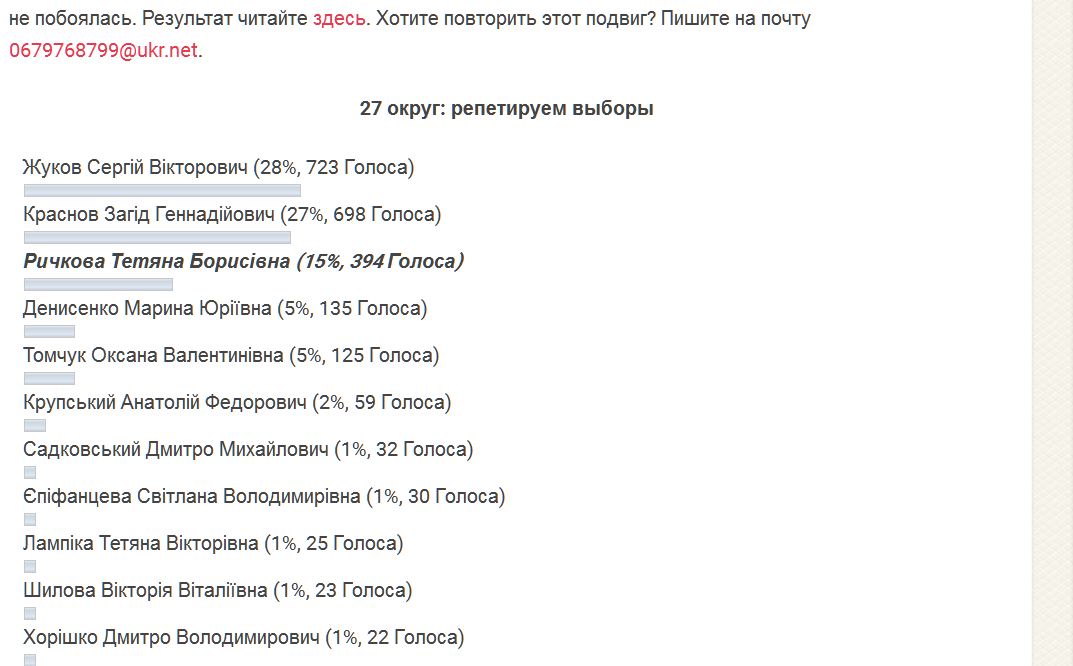 не побоялась. Результат читайте здесь. Хотите повторить этот подвиг? Пишите на почту 0679768799@ukr.net.

27 округ: репетируем выборы

Жуков Сергій Вікторович (28%, 723 Голоса)

Краснов Загід Геннадійович (27%, 698 Голоса)

Ричкова Тетяна Борисівна (15%, 394 Голоса)

Денисенко Марина Юріївна (5%, 135 Голоса)

Томчук Оксана Валентинівна (5%, 125 Голоса)

Крупський Анатолій Федорович (2%, 59 Голоса)

Садковський Дмитро Михайлович (1%, 32 Голоса)

Єліфанцева Світлана Володимирівна (1%, 30 Голоса)

Лампіка Тетяна Вікторівна (1%, 25 Голоса)

Шилова Вікторія Віталіївна (1%, 23 Голоса)

Хорішко Дмитро Володимирович (1%, 22 Голоса)